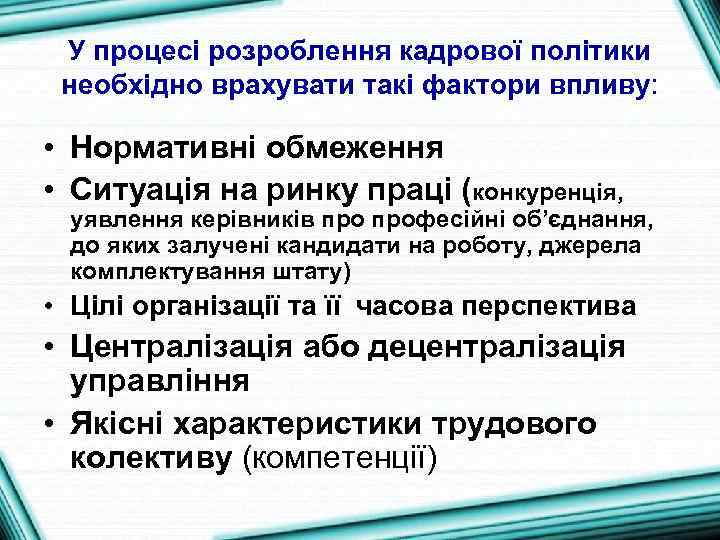 У процесі розроблення кадрової політики необхідно врахувати такі фактори впливу:

• Нормативні обмеження
• Ситуація на ринку праці (конкуренція, уявлення керівників про професійні об'єднання, до яких залучені кандидати на роботу, джерела комплектування штату)
• Цілі організації та її часова перспектива
• Централізація або децентралізація управління
• Якісні характеристики трудового колективу (компетенції)